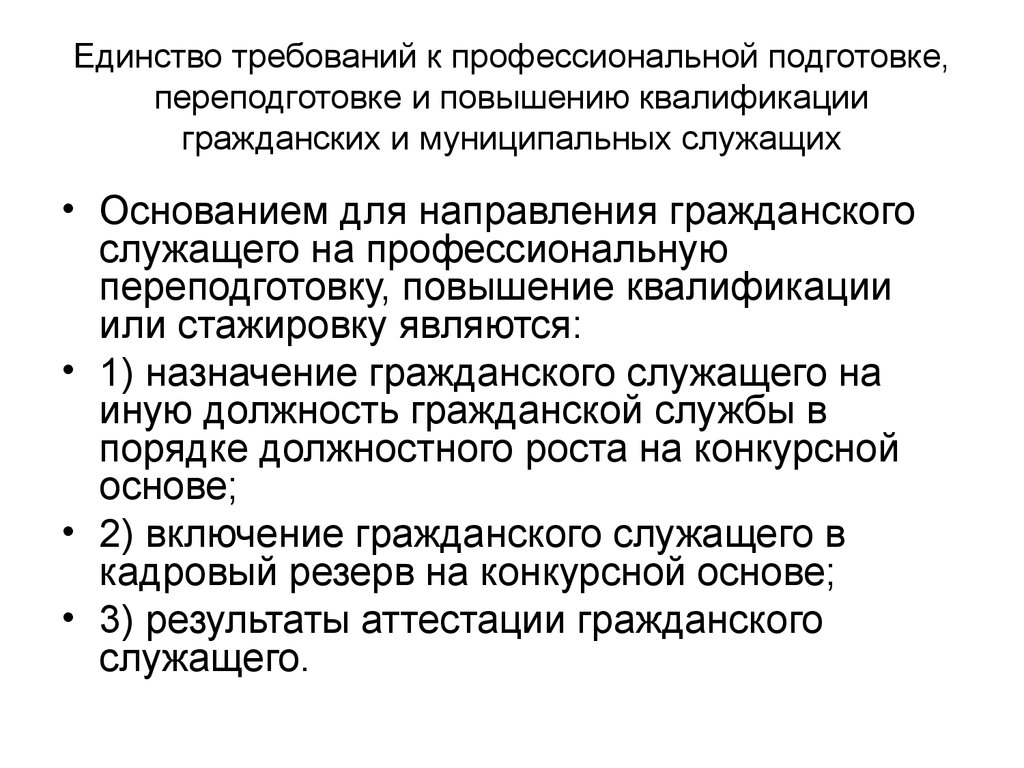 Единство требований к профессиональной подготовке, переподготовке и повышению квалификации гражданских и муниципальных служащих

• Основанием для направления гражданского служащего на профессиональную переподготовку, повышение квалификации или стажировку являются:
• 1) назначение гражданского служащего на иную должность гражданской службы в порядке должностного роста на конкурсной основе;
• 2) включение гражданского служащего в кадровый резерв на конкурсной основе;
• 3) результаты аттестации гражданского служащего.